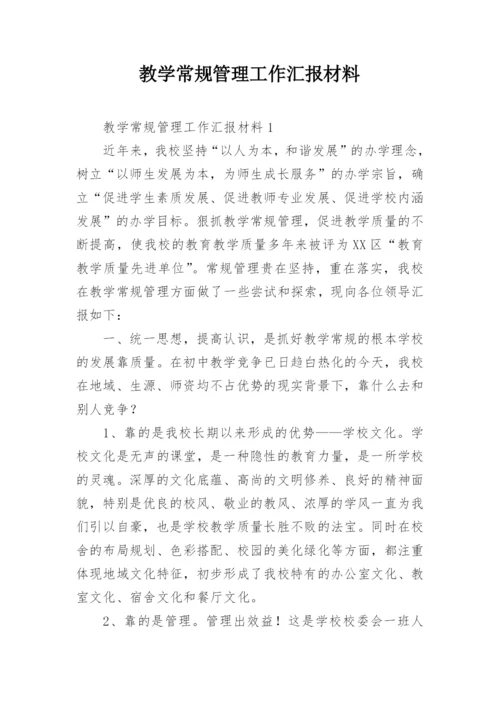 教学常规管理工作汇报材料

教学常规管理工作汇报材料1

近年来，我校坚持“以人为本，和谐发展”的办学理念，树立“以师生发展为本，为师生成长服务”的办学宗旨，确立“促进学生素质发展、促进教师专业发展、促进学校内涵发展”的办学目标。狠抓教学常规管理，促进教学质量的不断提高，使我校的教育教学质量多年来被评为XX区“教育教学质量先进单位”。常规管理贵在坚持，重在落实，我校在教学常规管理方面做了一些尝试和探索，现向各位领导汇报如下：

一、统一思想，提高认识，是抓好教学常规的根本学校的发展靠质量。在初中教学竞争已日趋白热化的今天，我校在地域、生源、师资均不占优势的现实背景下，靠什么去和别人竞争？

1、靠的是我校长期以来形成的优势——学校文化。学校文化是无声的课堂，是一种隐性的教育力量，是一所学校的灵魂。深厚的文化底蕴、高尚的文明修养、良好的精神面貌，特别是优良的校风、敬业的教风、浓厚的学风一直为我们引以自豪，也是学校教学质量长胜不败的法宝。同时在校舍的布局规划、色彩搭配、校园的美化绿化等方面，都注重体现地域文化特征，初步形成了我校特有的办公室文化、教室文化、宿舍文化和餐厅文化。

2、靠的是管理。管理出效益！这是学校校委会一班人